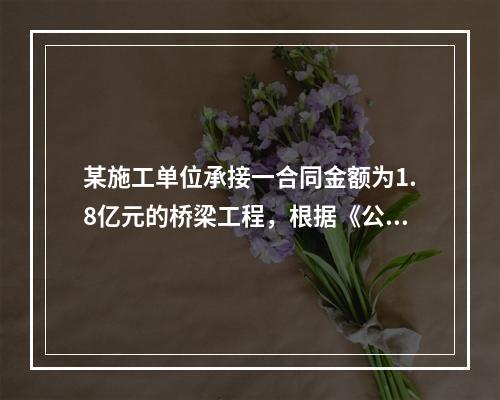 某施工单位承接一合同金额为1.8亿元的桥梁工程，根据《公...